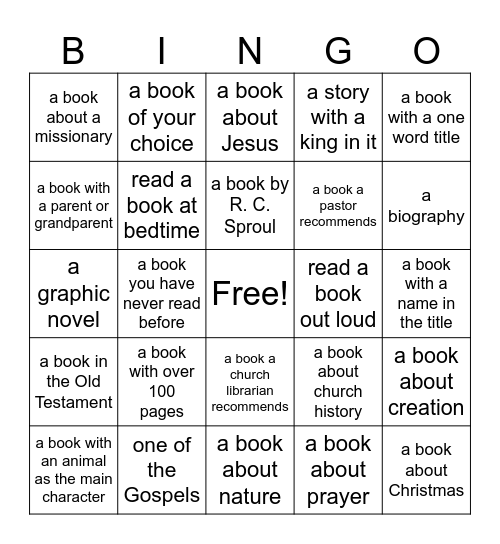 | B | I | N | G | O |
|---|---|---|---|---|
| a book about a missionary | a book of your choice | a book about Jesus | a story with a king in it | a book with a one word title |
| a book with a parent or grandparent | read a book at bedtime | a book by R. C. Sproul | a book a pastor recommends | a biography |
| a graphic novel | a book you have never read before | Free! | read a book out loud | a book with a name in the title |
| a book in the Old Testament | a book with over 100 pages | a book a church librarian recommends | a book about church history | a book about creation |
| a book with an animal as the main character | one of the Gospels | a book about nature | a book about prayer | a book about Christmas |